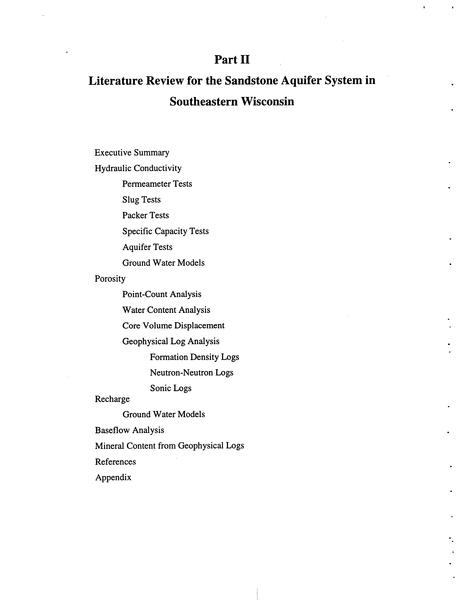 Part II
Literature Review for the Sandstone Aquifer System in Southeastern Wisconsin

Executive Summary
Hydraulic Conductivity
Permeameter Tests
Slug Tests
Packer Tests
Specific Capacity Tests
Aquifer Tests
Ground Water Models
Porosity
Point-Count Analysis
Water Content Analysis
Core Volume Displacement
Geophysical Log Analysis
Formation Density Logs
Neutron-Neutron Logs
Sonic Logs
Recharge
Ground Water Models
Baseflow Analysis
Mineral Content from Geophysical Logs
References
Appendix